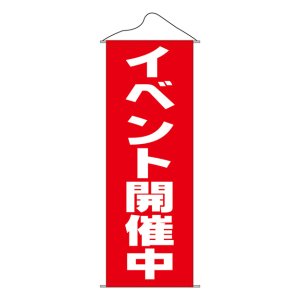 イベント開催中